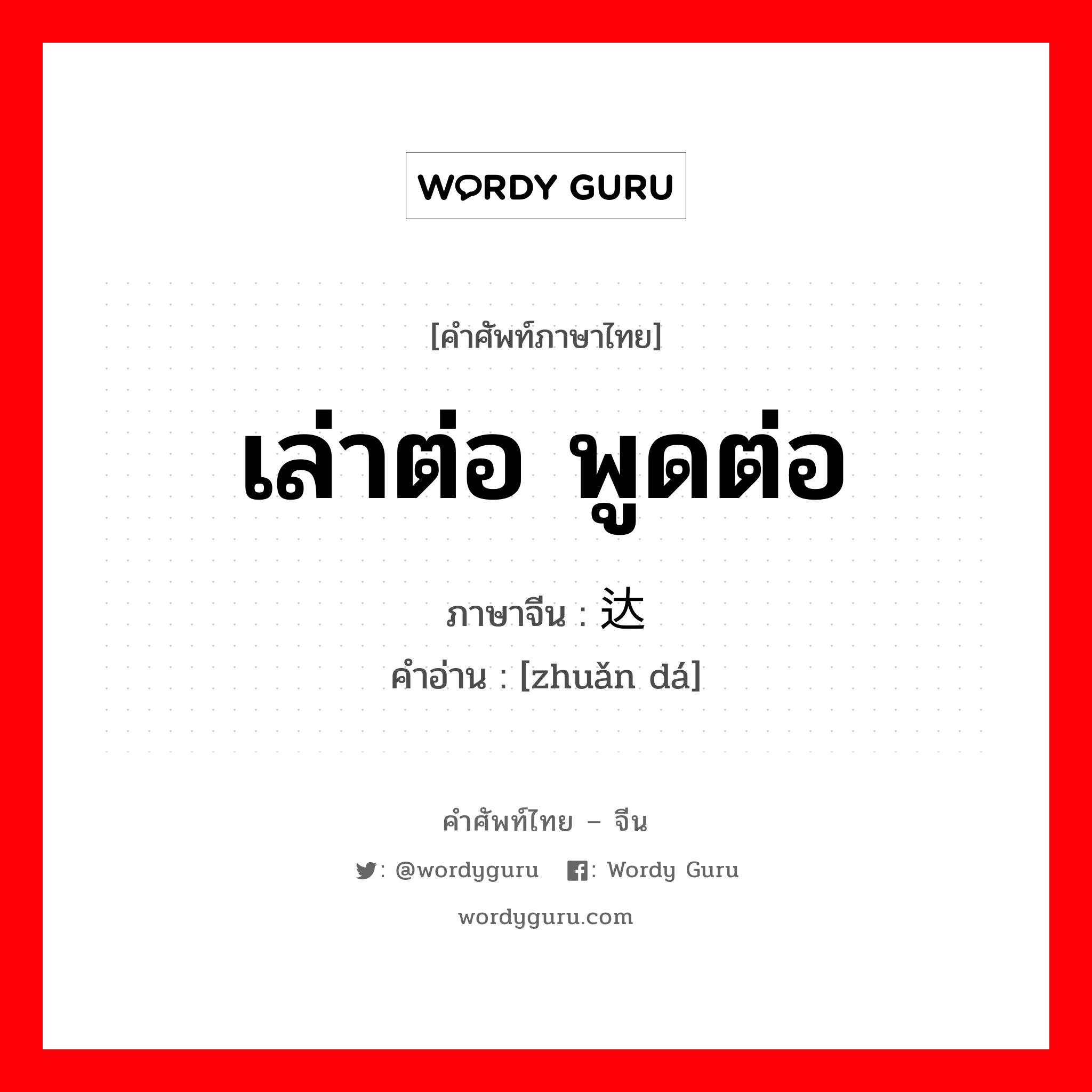 WORDY GURU

[คำศัพท์ภาษาไทย]

เล่าต่อ พูดต่อ

ภาษาจีน : 达

คำอ่าน : [zhuǎn dá]

คำศัพท์ไทย – จีน

: @wordyguru : Wordy Guru

wordyguru.com